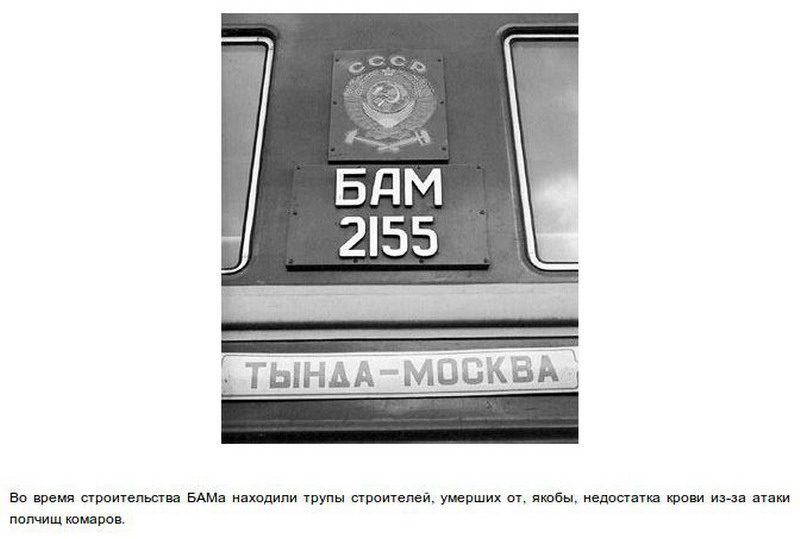 СССР

БАМ
2155

ТЫНДА–МОСКВА

Во время строительства БАМа находили трупы строителей, умерших от, якобы, недостатка крови из-за атаки полчищ комаров.